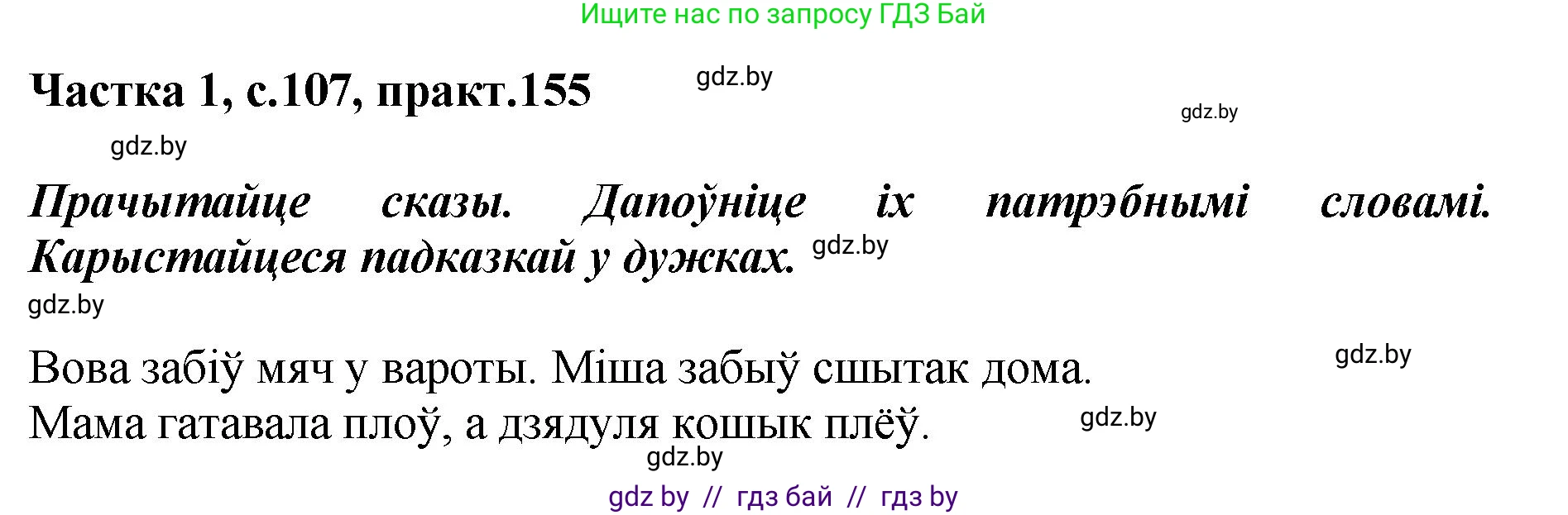 Ищите нас по запросу ГДЗ Бай

Частка 1, с.107, практ.155

gdz.by

gdz.by

gdz.by

Прачытайце сказы. Дапоўніце іх патрэбнымі словамі. Карыстайцеся падказкай у дужках.

gdz.by

gdz.by

Вова забіў мяч у вароты. Міша забыў сшытак дома.

gdz.by

Мама гатавала плоў, а дзядуля кошык плёў.

gdz.by

gdz.by

gdz by // гдз бай // гдз by